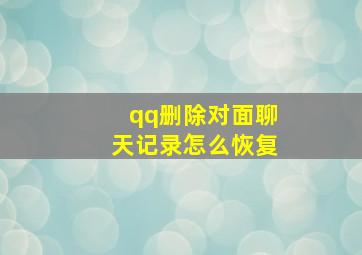 qq删除对面聊天记录怎么恢复